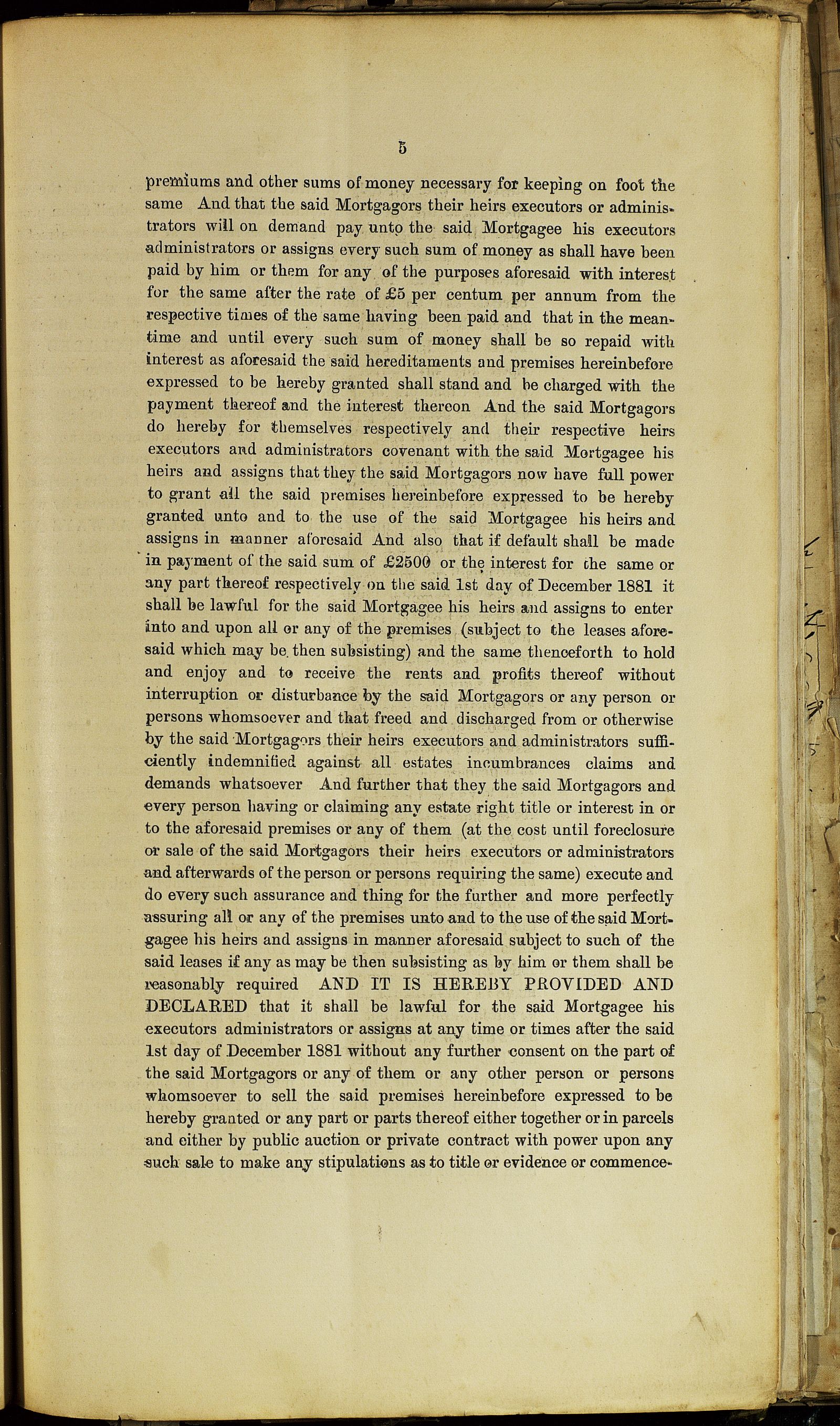 5

premiums and other sums of money necessary for keeping on foot the same And that the said Mortgagors their heirs executors or administrators will on demand pay unto the said Mortgagee his executors administrators or assigns every such sum of money as shall have been paid by him or them for any of the purposes aforesaid with interest for the same after the rate of £5 per centum per annum from the respective times of the same having been paid and that in the meantime and until every such sum of money shall be so repaid with interest as aforesaid the said hereditaments and premises hereinbefore expressed to be hereby granted shall stand and be charged with the payment thereof and the interest thereon And the said Mortgagors do hereby for themselves respectively and their respective heirs executors and administrators covenant with the said Mortgagee his heirs and assigns that they the said Mortgagors now have full power to grant all the said premises hereinbefore expressed to be hereby granted unto and to the use of the said Mortgagee his heirs and assigns in manner aforesaid And also that if default shall be made in payment of the said sum of £2500 or the interest for the same or any part thereof respectively on the said 1st day of December 1881 it shall be lawful for the said Mortgagee his heirs and assigns to enter into and upon all or any of the premises (subject to the leases aforesaid which may be then subsisting) and the same thenceforth to hold and enjoy and to receive the rents and profits thereof without interruption or disturbance by the said Mortgagors or any person or persons whomsoever and that freed and discharged from or otherwise by the said Mortgagors their heirs executors and administrators sufficiently indemnified against all estates incumbrances claims and demands whatsoever And further that they the said Mortgagors and every person having or claiming any estate right title or interest in or to the aforesaid premises or any of them (at the cost until foreclosure or sale of the said Mortgagors their heirs executors or administrators and afterwards of the person or persons requiring the same) execute and do every such assurance and thing for the further and more perfectly assuring all or any of the premises unto and to the use of the said Mortgagee his heirs and assigns in manner aforesaid subject to such of the said leases if any as may be then subsisting as by him or them shall be reasonably required AND IT IS HEREBY PROVIDED AND DECLARED that it shall be lawful for the said Mortgagee his executors administrators or assigns at any time or times after the said 1st day of December 1881 without any further consent on the part of the said Mortgagors or any of them or any other person or persons whomsoever to sell the said premises hereinbefore expressed to be hereby granted or any part or parts thereof either together or in parcels and either by public auction or private contract with power upon any such sale to make any stipulations as to title or evidence or commence-